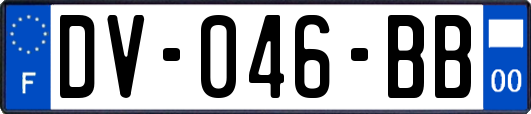 F
DV-046-BB
00